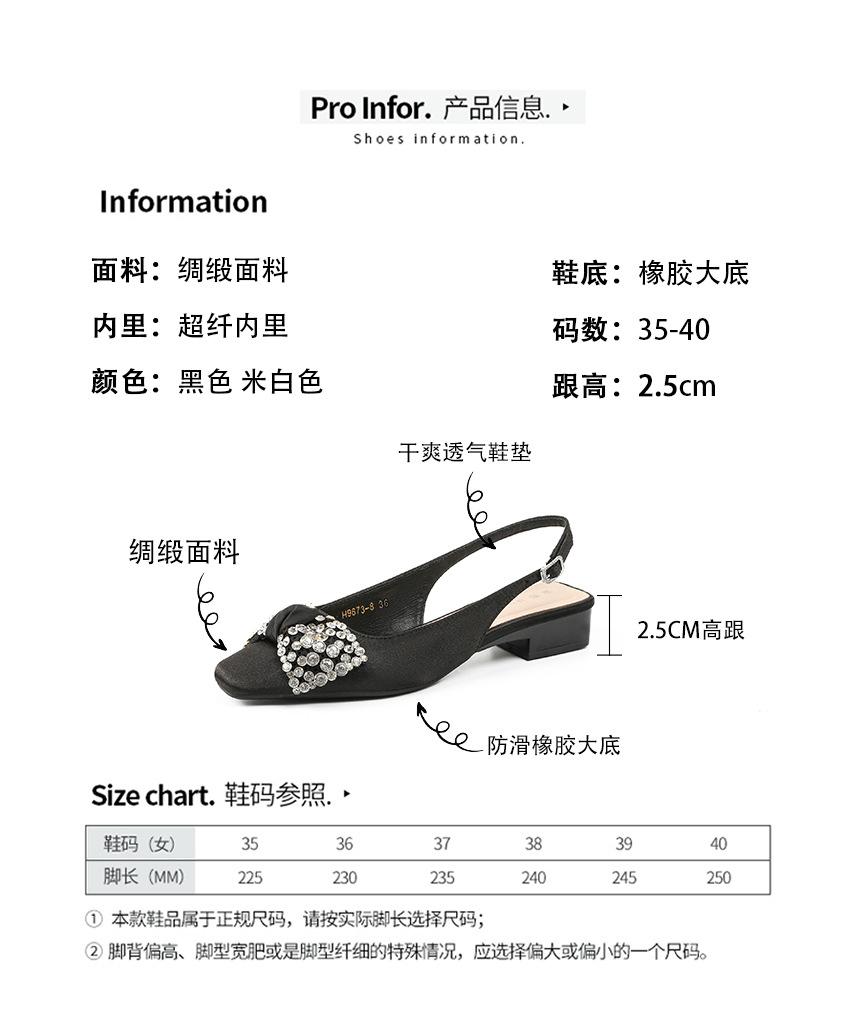 Pro Infor. 产品信息. ▸
Shoes information.

Information

面料：绸缎面料

内里：超纤内里

颜色：黑色 米白色

鞋底：橡胶大底

码数：35-40

跟高：2.5cm

干爽透气鞋垫

绸缎面料

2.5CM高跟

防滑橡胶大底

Size chart. 鞋码参照. ▸

| 鞋码（女） | 35 | 36 | 37 | 38 | 39 | 40 |
|---|---|---|---|---|---|---|
| 脚长（MM） | 225 | 230 | 235 | 240 | 245 | 250 |

① 本款鞋品属于正规尺码，请按实际脚长选择尺码；

② 脚背偏高、脚型宽肥或是脚型纤细的特殊情况，应选择偏大或偏小的一个尺码。